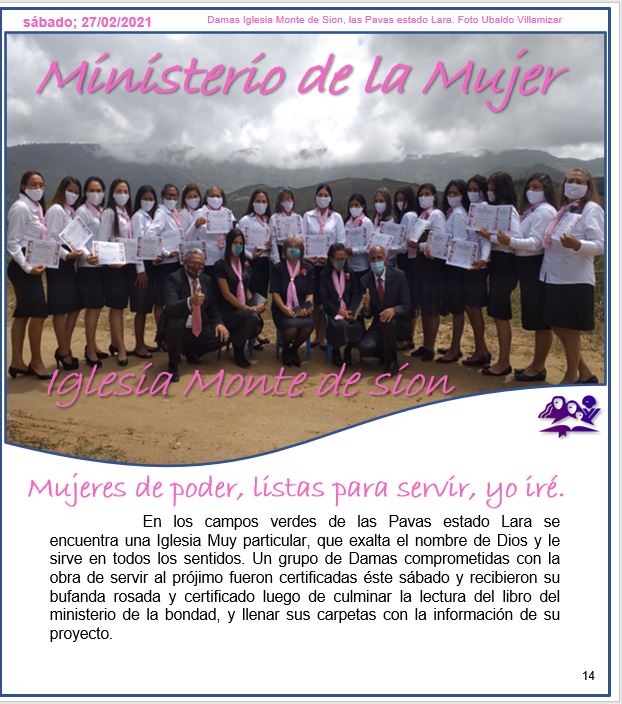 sábado; 27/02/2021

Damas Iglesia Monte de Sion, las Pavas estado Lara. Foto Ubaldo Villamizar

Ministerio de la Mujer

Iglesia Monte de sion

Mujeres de poder, listas para servir, yo iré.

En los campos verdes de las Pavas estado Lara se encuentra una Iglesia Muy particular, que exalta el nombre de Dios y le sirve en todos los sentidos. Un grupo de Damas comprometidas con la obra de servir al prójimo fueron certificadas éste sábado y recibieron su bufanda rosada y certificado luego de culminar la lectura del libro del ministerio de la bondad, y llenar sus carpetas con la información de su proyecto.

14